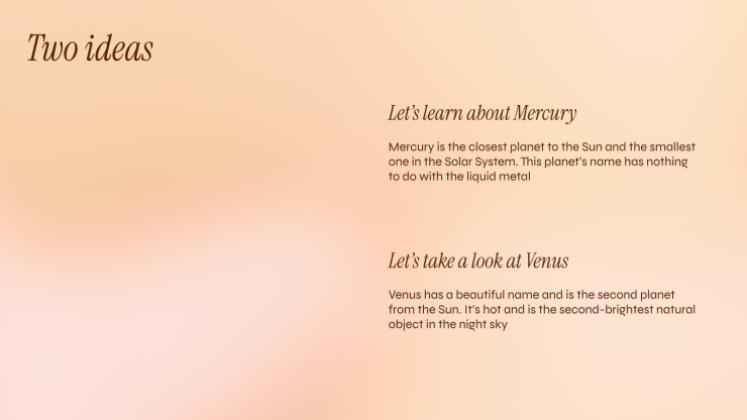 Two ideas

Let's learn about Mercury

Mercury is the closest planet to the Sun and the smallest one in the Solar System. This planet's name has nothing to do with the liquid metal

Let's take a look at Venus

Venus has a beautiful name and is the second planet from the Sun. It's hot and is the second-brightest natural object in the night sky